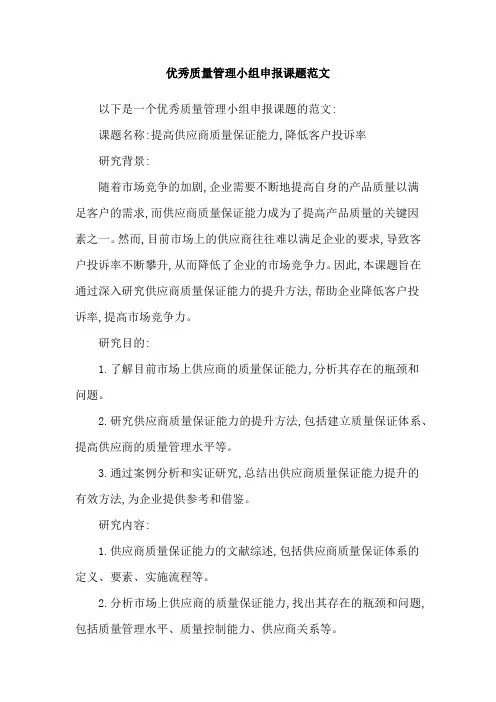 优秀质量管理小组申报课题范文

以下是一个优秀质量管理小组申报课题的范文:

课题名称:提高供应商质量保证能力,降低客户投诉率

研究背景:

随着市场竞争的加剧,企业需要不断地提高自身的产品质量以满足客户的需求,而供应商质量保证能力成为了提高产品质量的关键因素之一。然而,目前市场上的供应商往往难以满足企业的要求,导致客户投诉率不断攀升,从而降低了企业的市场竞争力。因此,本课题旨在通过深入研究供应商质量保证能力的提升方法,帮助企业降低客户投诉率,提高市场竞争力。

研究目的:

1.了解目前市场上供应商的质量保证能力,分析其存在的瓶颈和问题。

2.研究供应商质量保证能力的提升方法,包括建立质量保证体系、提高供应商的质量管理水平等。

3.通过案例分析和实证研究,总结出供应商质量保证能力提升的有效方法,为企业提供参考和借鉴。

研究内容:

1.供应商质量保证能力的文献综述,包括供应商质量保证体系的定义、要素、实施流程等。

2.分析市场上供应商的质量保证能力,找出其存在的瓶颈和问题,包括质量管理水平、质量控制能力、供应商关系等。